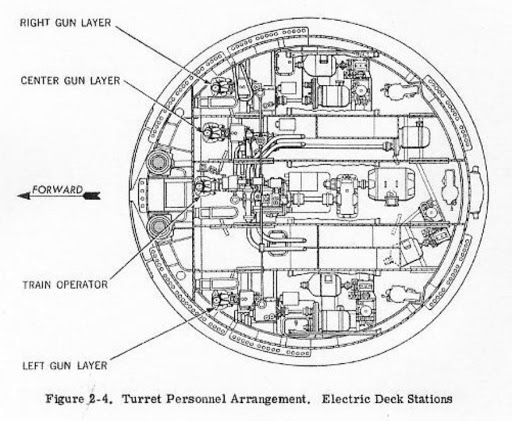 RIGHT GUN LAYER

CENTER GUN LAYER

FORWARD

TRAIN OPERATOR

LEFT GUN LAYER

Figure 2-4. Turret Personnel Arrangement. Electric Deck Stations